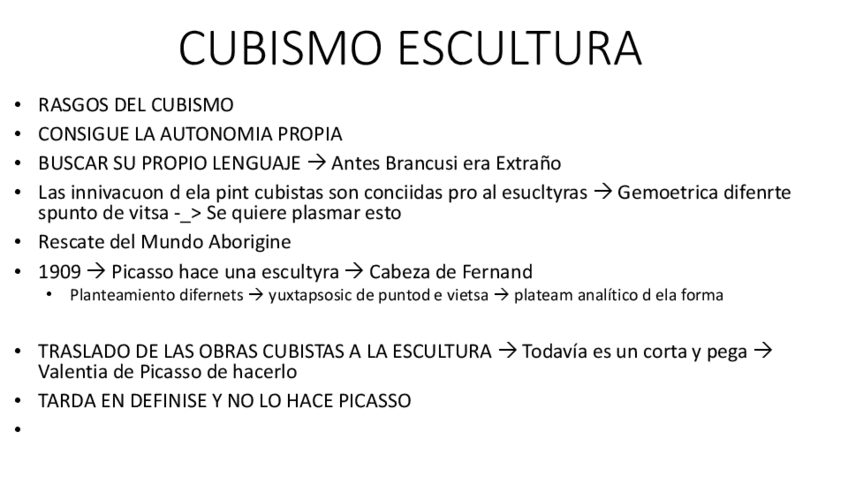 CUBISMO ESCULTURA

• RASGOS DEL CUBISMO
• CONSIGUE LA AUTONOMIA PROPIA
• BUSCAR SU PROPIO LENGUAJE → Antes Brancusi era Extraño
• Las innivacuon d ela pint cubistas son conciidas pro al esucltyras → Gemoetrica difenrte spunto de vitsa -_> Se quiere plasmar esto
• Rescate del Mundo Aborigine
• 1909 → Picasso hace una escultyra → Cabeza de Fernand
• Planteamiento difernets → yuxtapsosic de puntod e vietsa → plateam analítico d ela forma

• TRASLADO DE LAS OBRAS CUBISTAS A LA ESCULTURA → Todavía es un corta y pega → Valentia de Picasso de hacerlo
• TARDA EN DEFINISE Y NO LO HACE PICASSO
•